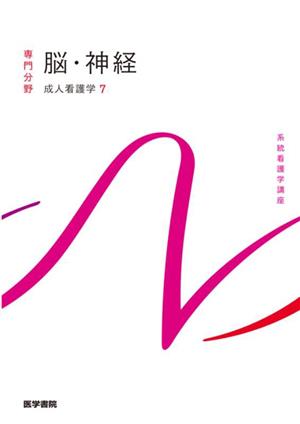 専門分野

脳・神経

成人看護学 7

系統看護学講座

医学書院